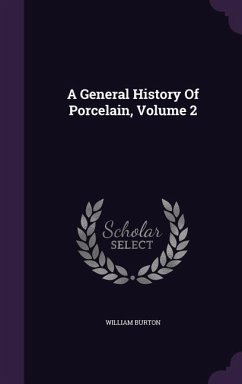 A General History Of Porcelain, Volume 2

Scholar SELECT

WILLIAM BURTON